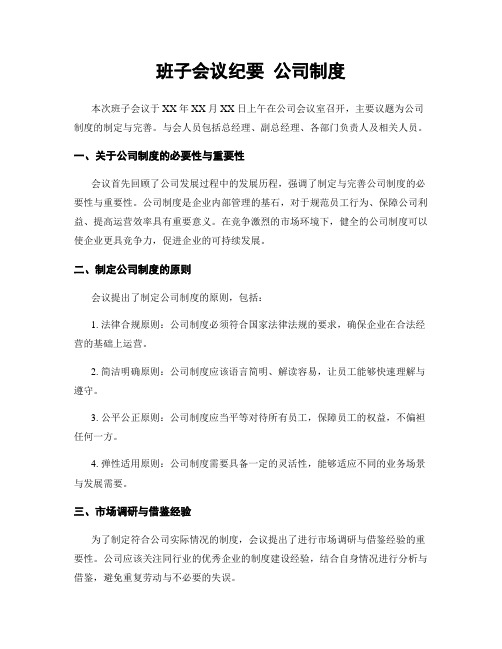 班子会议纪要 公司制度

本次班子会议于XX年XX月XX日上午在公司会议室召开，主要议题为公司制度的制定与完善。与会人员包括总经理、副总经理、各部门负责人及相关人员。

一、关于公司制度的必要性与重要性

会议首先回顾了公司发展过程中的发展历程，强调了制定与完善公司制度的必要性与重要性。公司制度是企业内部管理的基石，对于规范员工行为、保障公司利益、提高运营效率具有重要意义。在竞争激烈的市场环境下，健全的公司制度可以使企业更具竞争力，促进企业的可持续发展。

二、制定公司制度的原则

会议提出了制定公司制度的原则，包括：

1. 法律合规原则：公司制度必须符合国家法律法规的要求，确保企业在合法经营的基础上运营。

2. 简洁明确原则：公司制度应该语言简明、解读容易，让员工能够快速理解与遵守。

3. 公平公正原则：公司制度应当平等对待所有员工，保障员工的权益，不偏袒任何一方。

4. 弹性适用原则：公司制度需要具备一定的灵活性，能够适应不同的业务场景与发展需要。

三、市场调研与借鉴经验

为了制定符合公司实际情况的制度，会议提出了进行市场调研与借鉴经验的重要性。公司应该关注同行业的优秀企业的制度建设经验，结合自身情况进行分析与借鉴，避免重复劳动与不必要的失误。